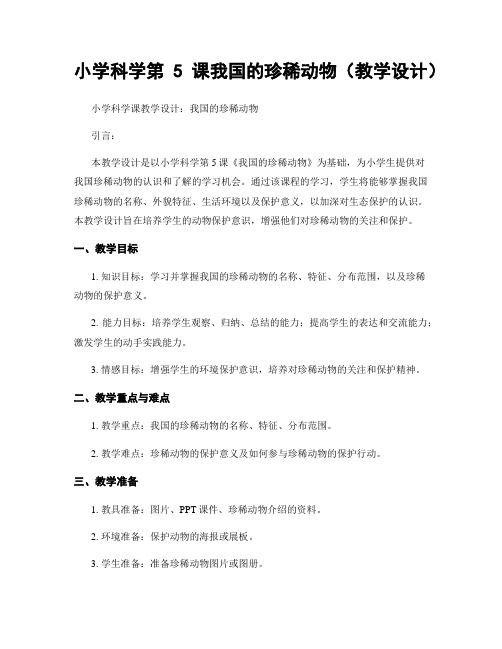 小学科学第 5 课我国的珍稀动物（教学设计）

小学科学课教学设计：我国的珍稀动物

引言：

本教学设计是以小学科学第 5 课《我国的珍稀动物》为基础，为小学生提供对我国珍稀动物的认识和了解的学习机会。通过该课程的学习，学生将能够掌握我国珍稀动物的名称、外貌特征、生活环境以及保护意义，以加深对生态保护的认识。本教学设计旨在培养学生的动物保护意识，增强他们对珍稀动物的关注和保护。

一、教学目标

1. 知识目标：学习并掌握我国的珍稀动物的名称、特征、分布范围，以及珍稀动物的保护意义。

2. 能力目标：培养学生观察、归纳、总结的能力；提高学生的表达和交流能力；激发学生的动手实践能力。

3. 情感目标：增强学生的环境保护意识，培养对珍稀动物的关注和保护精神。

二、教学重点与难点

1. 教学重点：我国的珍稀动物的名称、特征、分布范围。

2. 教学难点：珍稀动物的保护意义及如何参与珍稀动物的保护行动。

三、教学准备

1. 教具准备：图片、PPT 课件、珍稀动物介绍的资料。

2. 环境准备：保护动物的海报或展板。

3. 学生准备：准备珍稀动物图片或图册。